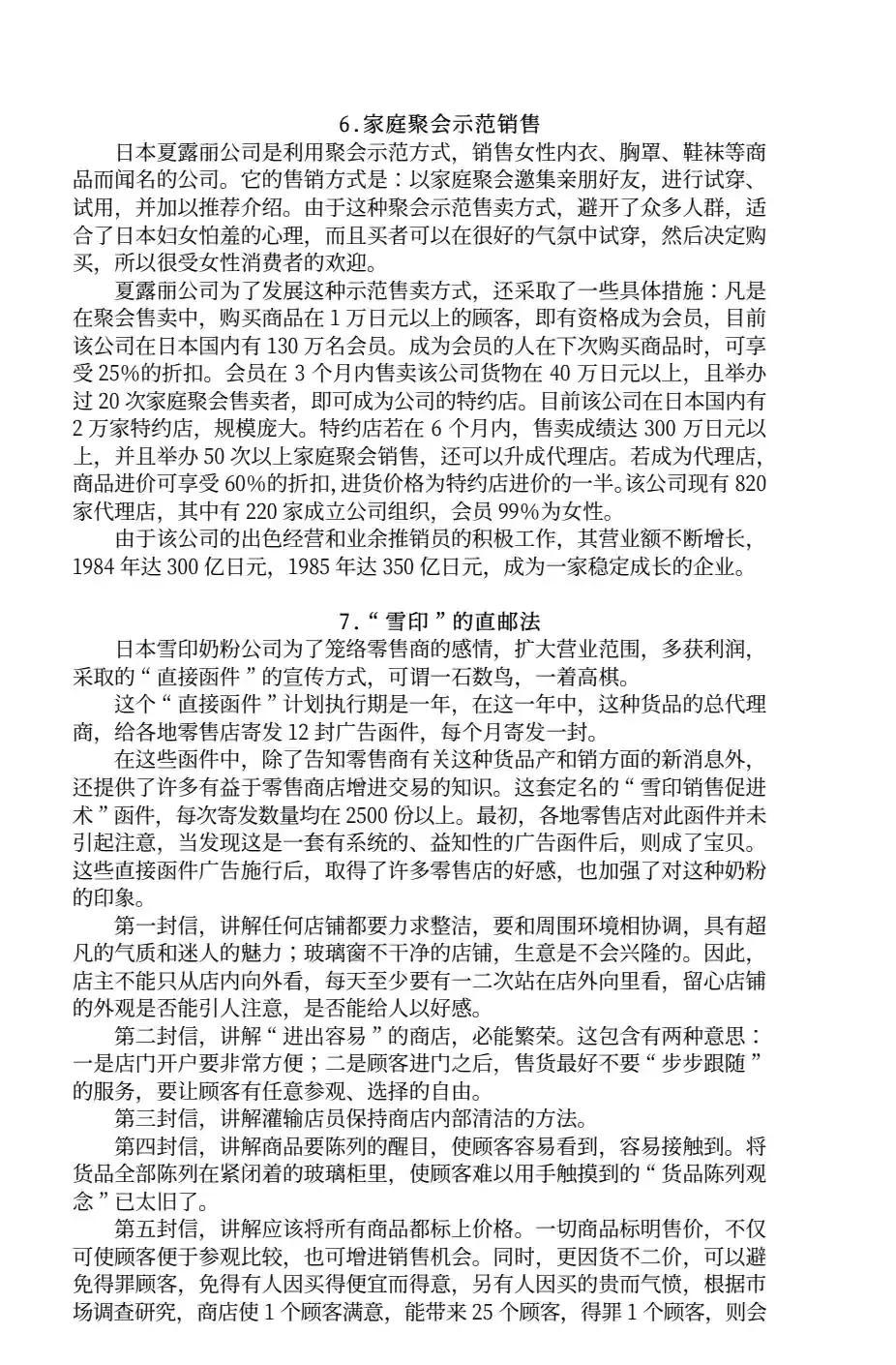 6.家庭聚会示范销售

日本夏露丽公司是利用聚会示范方式，销售女性内衣、胸罩、鞋袜等商品而闻名的公司。它的售销方式是：以家庭聚会邀集亲朋好友，进行试穿、试用，并加以推荐介绍。由于这种聚会示范售卖方式，避开了众多人群，适合了日本妇女怕羞的心理，而且买者可以在很好的气氛中试穿，然后决定购买，所以很受女性消费者的欢迎。

夏露丽公司为了发展这种示范售卖方式，还采取了一些具体措施：凡是在聚会售卖中，购买商品在 1 万日元以上的顾客，即有资格成为会员，目前该公司在日本国内有 130 万名会员。成为会员的人在下次购买商品时，可享受 25%的折扣。会员在 3 个月内售卖该公司货物在 40 万日元以上，且举办过 20 次家庭聚会售卖者，即可成为公司的特约店。目前该公司在日本国内有 2 万家特约店，规模庞大。特约店若在 6 个月内，售卖成绩达 300 万日元以上，并且举办 50 次以上家庭聚会销售，还可以升成代理店。若成为代理店，商品进价可享受 60%的折扣，进货价格为特约店进价的一半。该公司现有 820 家代理店，其中有 220 家成立公司组织，会员 99%为女性。

由于该公司的出色经营和业余推销员的积极工作，其营业额不断增长，1984 年达 300 亿日元，1985 年达 350 亿日元，成为一家稳定成长的企业。

7.“雪印”的直邮法

日本雪印奶粉公司为了笼络零售商的感情，扩大营业范围，多获利润，采取的“直接函件”的宣传方式，可谓一石数鸟，一着高棋。

这个“直接函件”计划执行期是一年，在这一年中，这种货品的总代理商，给各地零售店寄发 12 封广告函件，每个月寄发一封。

在这些函件中，除了告知零售商有关这种货品产和销方面的新消息外，还提供了许多有益于零售商店增进交易的知识。这套定名的“雪印销售促进术”函件，每次寄发数量均在 2500 份以上。最初，各地零售店对此函件并未引起注意，当发现这是一套有系统的、益知性的广告函件后，则成了宝贝。这些直接函件广告施行后，取得了许多零售店的好感，也加强了对这种奶粉的印象。

第一封信，讲解任何店铺都要力求整洁，要和周围环境相协调，具有超凡的气质和迷人的魅力；玻璃窗不干净的店铺，生意是不会兴隆的。因此，店主不能只从店内向外看，每天至少要有一二次站在店外向里看，留心店铺的外观是否能引人注意，是否能给人以好感。

第二封信，讲解“进出容易”的商店，必能繁荣。这包含有两种意思：一是店门开户要非常方便；二是顾客进门之后，售货最好不要“步步跟随”的服务，要让顾客有任意参观、选择的自由。

第三封信，讲解灌输店员保持商店内部清洁的方法。

第四封信，讲解商品要陈列的醒目，使顾客容易看到，容易接触到。将货品全部陈列在紧闭着的玻璃柜里，使顾客难以用手触摸到的“货品陈列观念”已太旧了。

第五封信，讲解应该将所有商品都标上价格。一切商品标明售价，不仅可使顾客便于参观比较，也可增进销售机会。同时，更因货不二价，可以避免得罪顾客，免得有人因买得便宜而得意，另有人因买的贵而气愤，根据市场调查研究，商店使 1 个顾客满意，能带来 25 个顾客，得罪 1 个顾客，则会